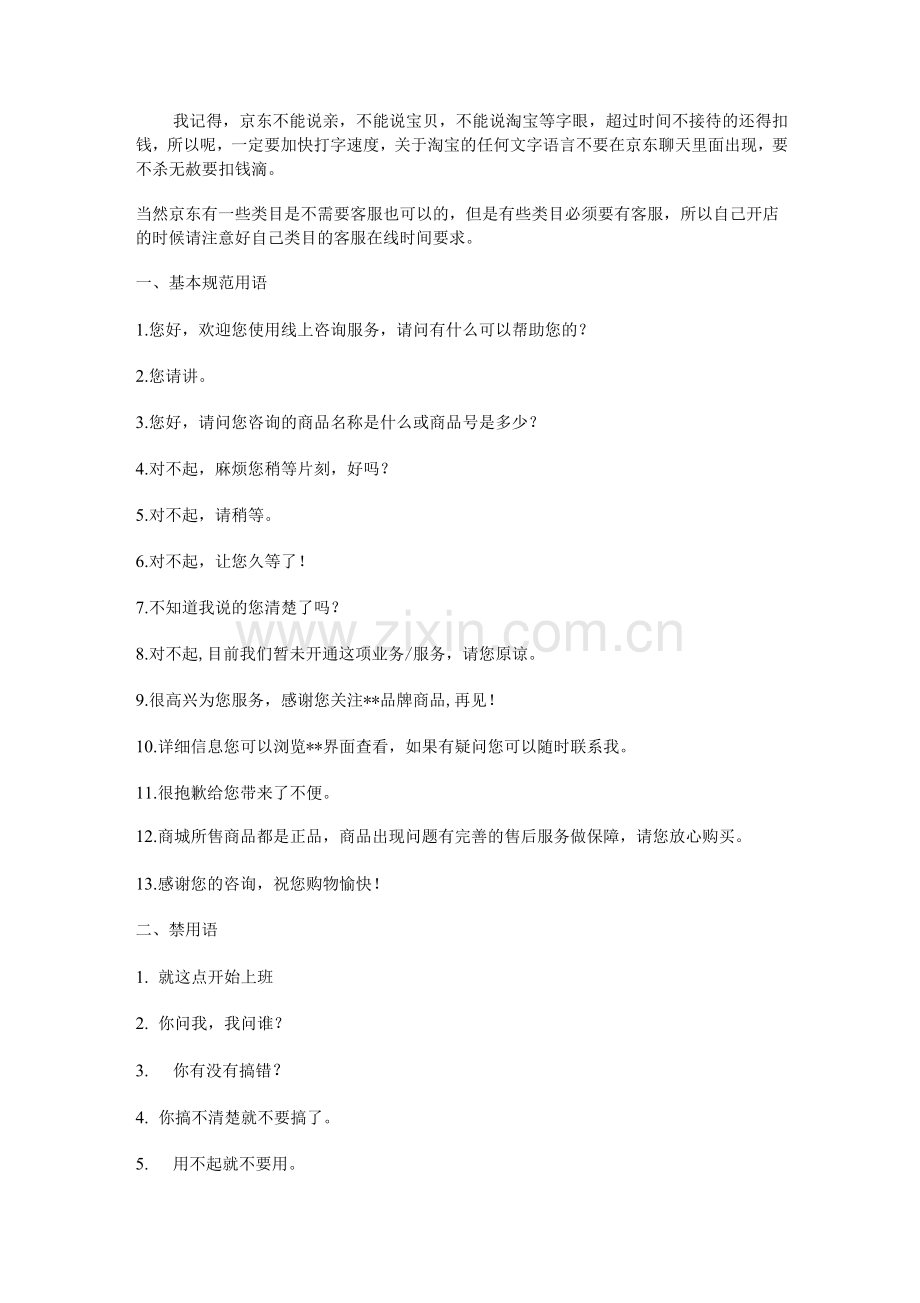 我记得，京东不能说亲，不能说宝贝，不能说淘宝等字眼，超过时间不接待的还得扣钱，所以呢，一定要加快打字速度，关于淘宝的任何文字语言不要在京东聊天里面出现，要不杀无赦要扣钱滴。

当然京东有一些类目是不需要客服也可以的，但是有些类目必须要有客服，所以自己开店的时候请注意好自己类目的客服在线时间要求。

一、基本规范用语

1.您好，欢迎您使用线上咨询服务，请问有什么可以帮助您的？

2.您请讲。

3.您好，请问您咨询的商品名称是什么或商品号是多少？

4.对不起，麻烦您稍等片刻，好吗？

5.对不起，请稍等。

6.对不起，让您久等了！

7.不知道我说的您清楚了吗？

8.对不起，目前我们暂未开通这项业务/服务，请您原谅。

9.很高兴为您服务，感谢您关注**品牌商品，再见！

10.详细信息您可以浏览**界面查看，如果有疑问您可以随时联系我。

11.很抱歉给您带来了不便。

12.商城所售商品都是正品，商品出现问题有完善的售后服务做保障，请您放心购买。

13.感谢您的咨询，祝您购物愉快！

二、禁用语

1. 就这点开始上班

2. 你问我，我问谁？

3. 你有没有搞错？

4. 你搞不清楚就不要搞了。

5. 用不起就不要用。

www.zixin.com.cn